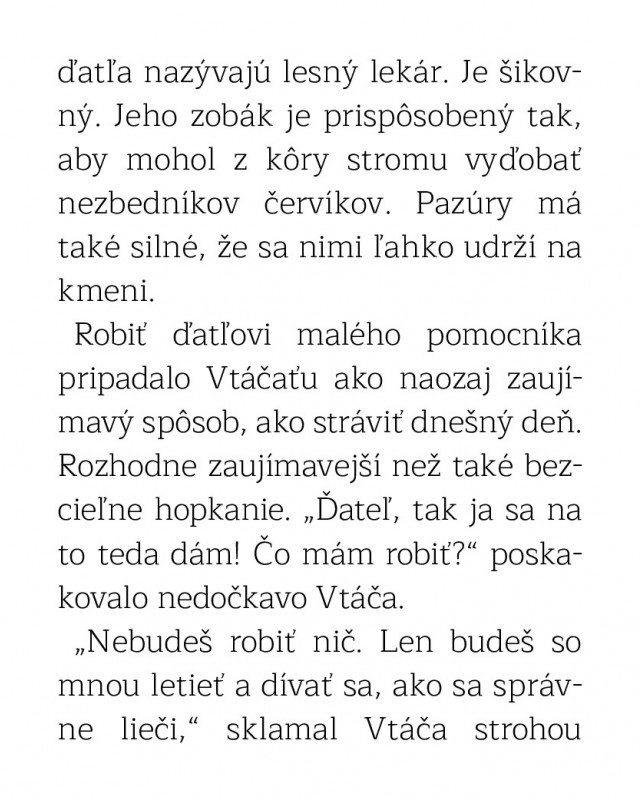 ďatľa nazývajú lesný lekár. Je šikovný. Jeho zobák je prispôsobený tak, aby mohol z kôry stromu vyďobať nezbedníkov červíkov. Pazúry má také silné, že sa nimi ľahko udrží na kmeni.

Robiť ďatľovi malého pomocníka pripadalo Vtáčaťu ako naozaj zaujímavý spôsob, ako stráviť dnešný deň. Rozhodne zaujímavejší než také bezcieľne hopkanie. „Ďateľ, tak ja sa na to teda dám! Čo mám robiť?“ poskakovalo nedočkavo Vtáča.

„Nebudeš robiť nič. Len budeš so mnou letieť a dívať sa, ako sa správne lieči,“ sklamal Vtáča strohou